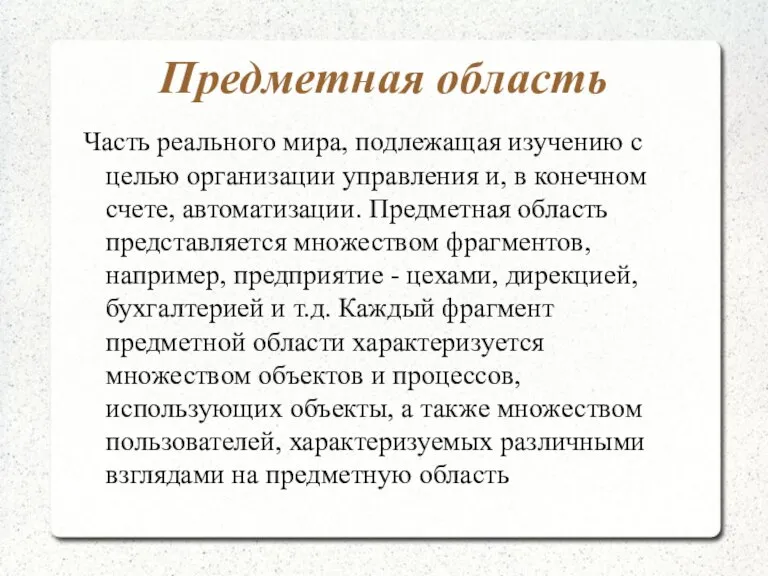 Предметная область

Часть реального мира, подлежащая изучению с целью организации управления и, в конечном счете, автоматизации. Предметная область представляется множеством фрагментов, например, предприятие - цехами, дирекцией, бухгалтерией и т.д. Каждый фрагмент предметной области характеризуется множеством объектов и процессов, использующих объекты, а также множеством пользователей, характеризуемых различными взглядами на предметную область